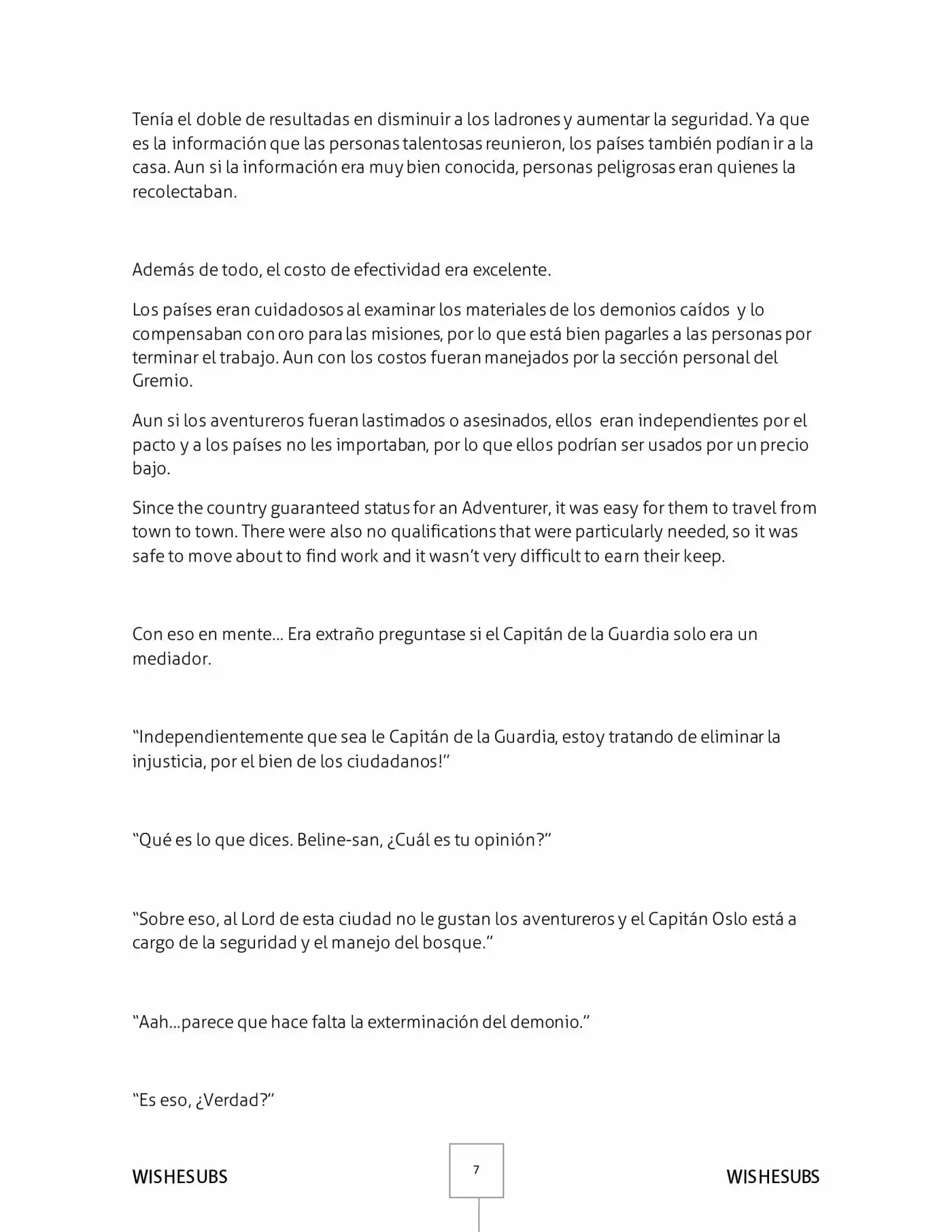 Tenía el doble de resultadas en disminuir a los ladrones y aumentar la seguridad. Ya que es la información que las personas talentosas reunieron, los países también podían ir a la casa. Aun si la información era muy bien conocida, personas peligrosas eran quienes la recolectaban.

Además de todo, el costo de efectividad era excelente.

Los países eran cuidadosos al examinar los materiales de los demonios caídos y lo compensaban con oro para las misiones, por lo que está bien pagarles a las personas por terminar el trabajo. Aun con los costos fueran manejados por la sección personal del Gremio.

Aun si los aventureros fueran lastimados o asesinados, ellos eran independientes por el pacto y a los países no les importaban, por lo que ellos podrían ser usados por un precio bajo.

Since the country guaranteed status for an Adventurer, it was easy for them to travel from town to town. There were also no qualifications that were particularly needed, so it was safe to move about to find work and it wasn't very difficult to earn their keep.

Con eso en mente… Era extraño preguntase si el Capitán de la Guardia solo era un mediador.

"Independientemente que sea le Capitán de la Guardia, estoy tratando de eliminar la injusticia, por el bien de los ciudadanos!"

"Qué es lo que dices. Beline-san, ¿Cuál es tu opinión?"

"Sobre eso, al Lord de esta ciudad no le gustan los aventureros y el Capitán Oslo está a cargo de la seguridad y el manejo del bosque."

"Aah…parece que hace falta la exterminación del demonio."

"Es eso, ¿Verdad?"

WISHESUBS

7

WISHESUBS